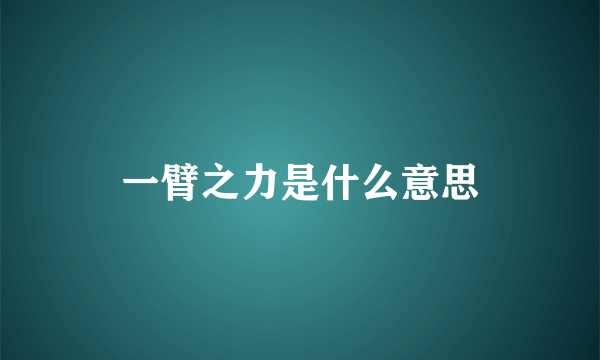 一臂之力是什么意思